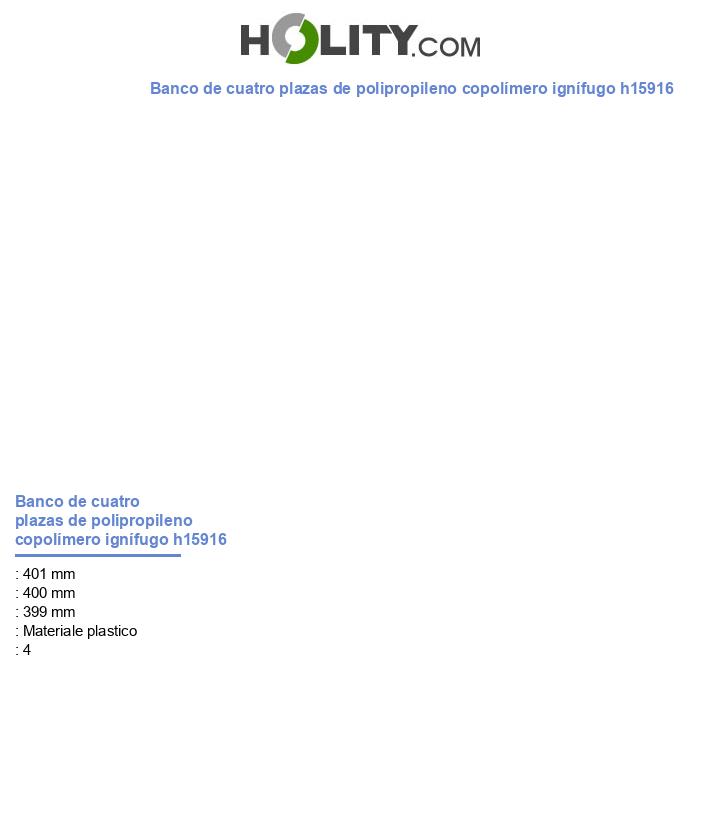 HOLITY.COM

Banco de cuatro plazas de polipropileno copolímero ignífugo h15916

Banco de cuatro plazas de polipropileno copolímero ignífugo h15916

: 401 mm
: 400 mm
: 399 mm
: Materiale plastico
: 4